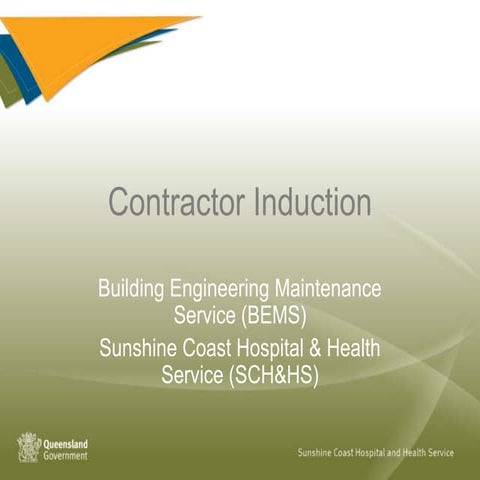 Contractor Induction

Building Engineering Maintenance Service (BEMS)

Sunshine Coast Hospital & Health Service (SCH&HS)

Queensland Government

Sunshine Coast Hospital and Health Service